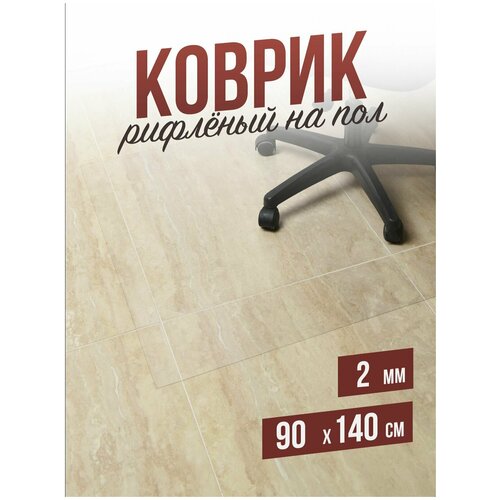 КОВРИК
рифлёный на пол

2 мм

90 х 140 см